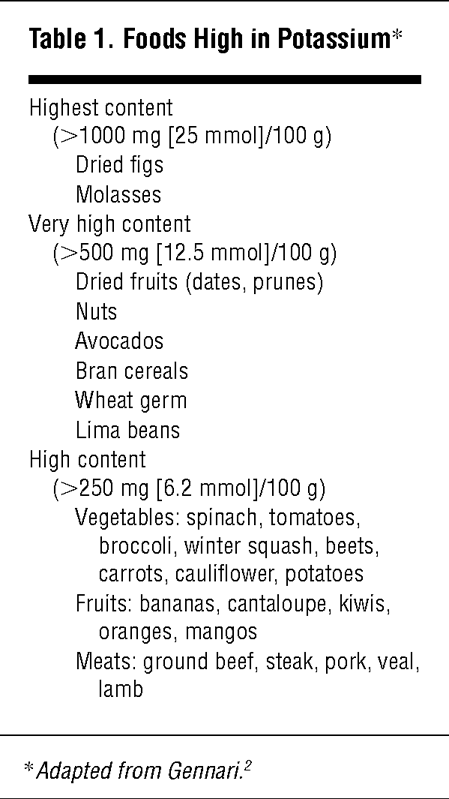 Table 1. Foods High in Potassium*

Highest content
(>1000 mg [25 mmol]/100 g)
Dried figs
Molasses
Very high content
(>500 mg [12.5 mmol]/100 g)
Dried fruits (dates, prunes)
Nuts
Avocados
Bran cereals
Wheat germ
Lima beans
High content
(>250 mg [6.2 mmol]/100 g)
Vegetables: spinach, tomatoes, broccoli, winter squash, beets, carrots, cauliflower, potatoes
Fruits: bananas, cantaloupe, kiwis, oranges, mangos
Meats: ground beef, steak, pork, veal, lamb

*Adapted from Gennari.$^2$